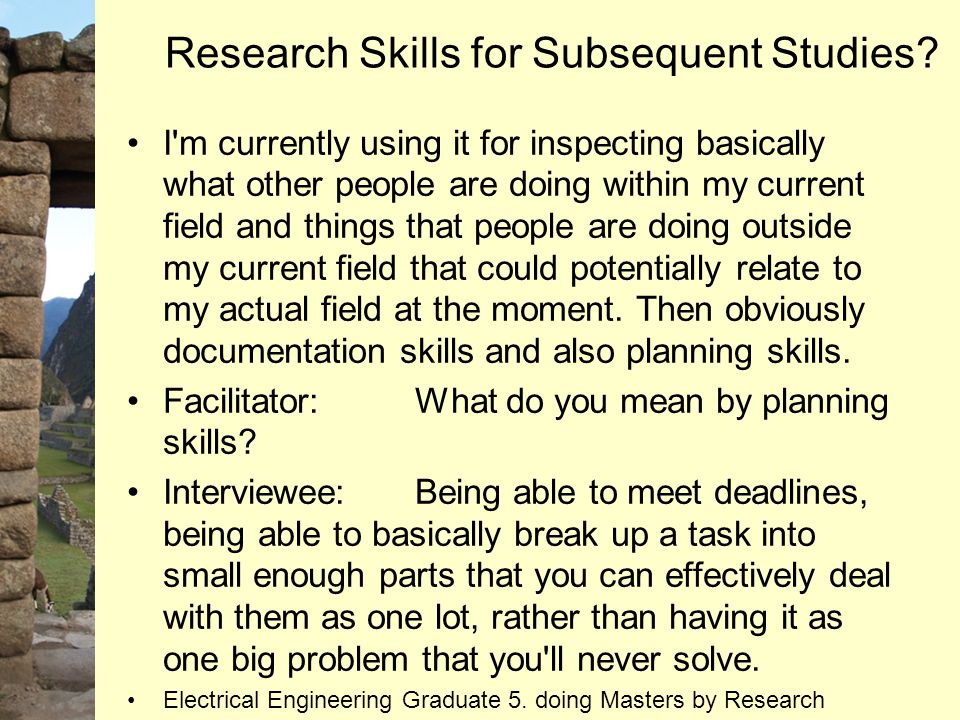 Research Skills for Subsequent Studies?

• I'm currently using it for inspecting basically what other people are doing within my current field and things that people are doing outside my current field that could potentially relate to my actual field at the moment. Then obviously documentation skills and also planning skills.

• Facilitator: What do you mean by planning skills?

• Interviewee: Being able to meet deadlines, being able to basically break up a task into small enough parts that you can effectively deal with them as one lot, rather than having it as one big problem that you'll never solve.

• Electrical Engineering Graduate 5. doing Masters by Research